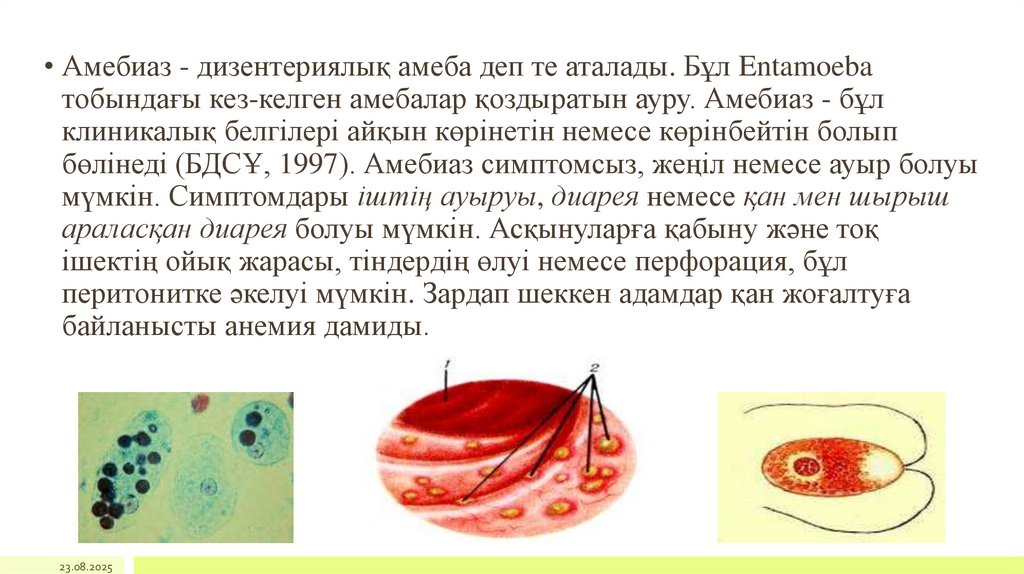 • Амебиаз - дизентериялық амеба деп те аталады. Бұл Entamoeba тобындағы кез-келген амебалар қоздыратын ауру. Амебиаз - бұл клиникалық белгілері айқын көрінетін немесе көрінбейтін болып бөлінеді (БДСҰ, 1997). Амебиаз симптомсыз, жеңіл немесе ауыр болуы мүмкін. Симптомдары іштің ауыруы, диарея немесе қан мен шырыш араласқан диарея болуы мүмкін. Асқынуларға қабыну және тоқ ішектің ойық жарасы, тіндердің өлуі немесе перфорация, бұл перитонитке әкелуі мүмкін. Зардап шеккен адамдар қан жоғалтуға байланысты анемия дамиды.

1

2

23.08.2025